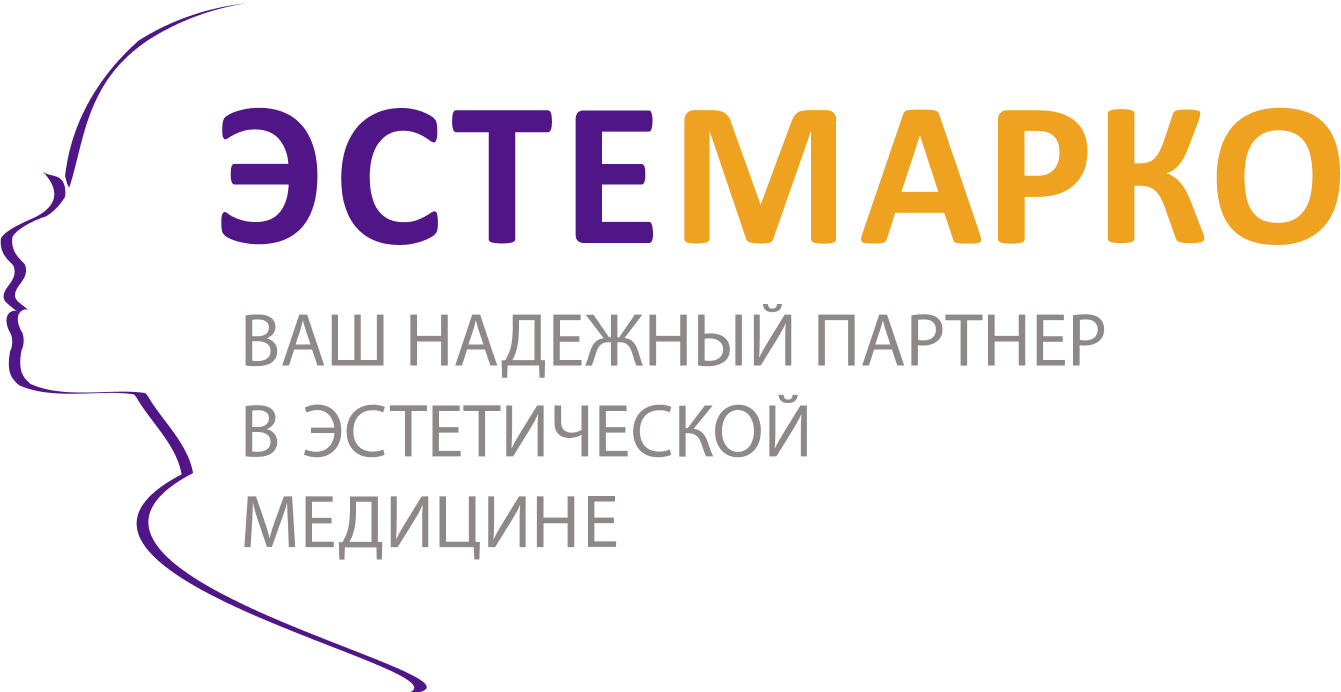 ЭСТЕМАРКО

ВАШ НАДЕЖНЫЙ ПАРТНЕР В ЭСТЕТИЧЕСКОЙ МЕДИЦИНЕ